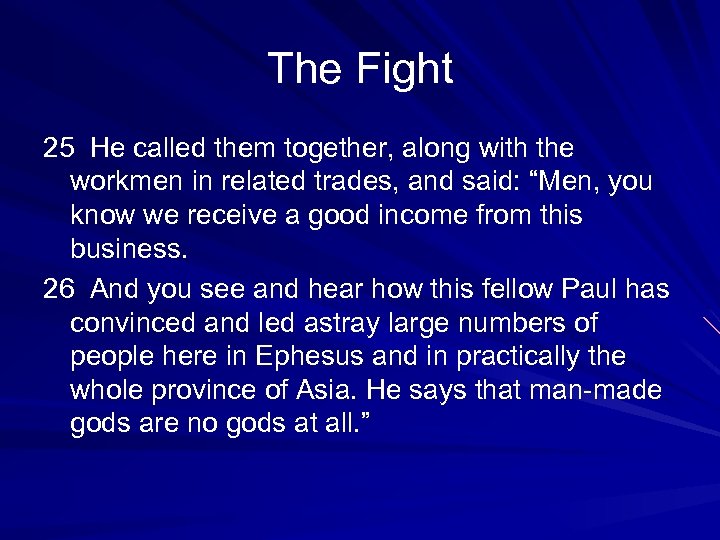 The Fight

25 He called them together, along with the workmen in related trades, and said: “Men, you know we receive a good income from this business.

26 And you see and hear how this fellow Paul has convinced and led astray large numbers of people here in Ephesus and in practically the whole province of Asia. He says that man-made gods are no gods at all.”